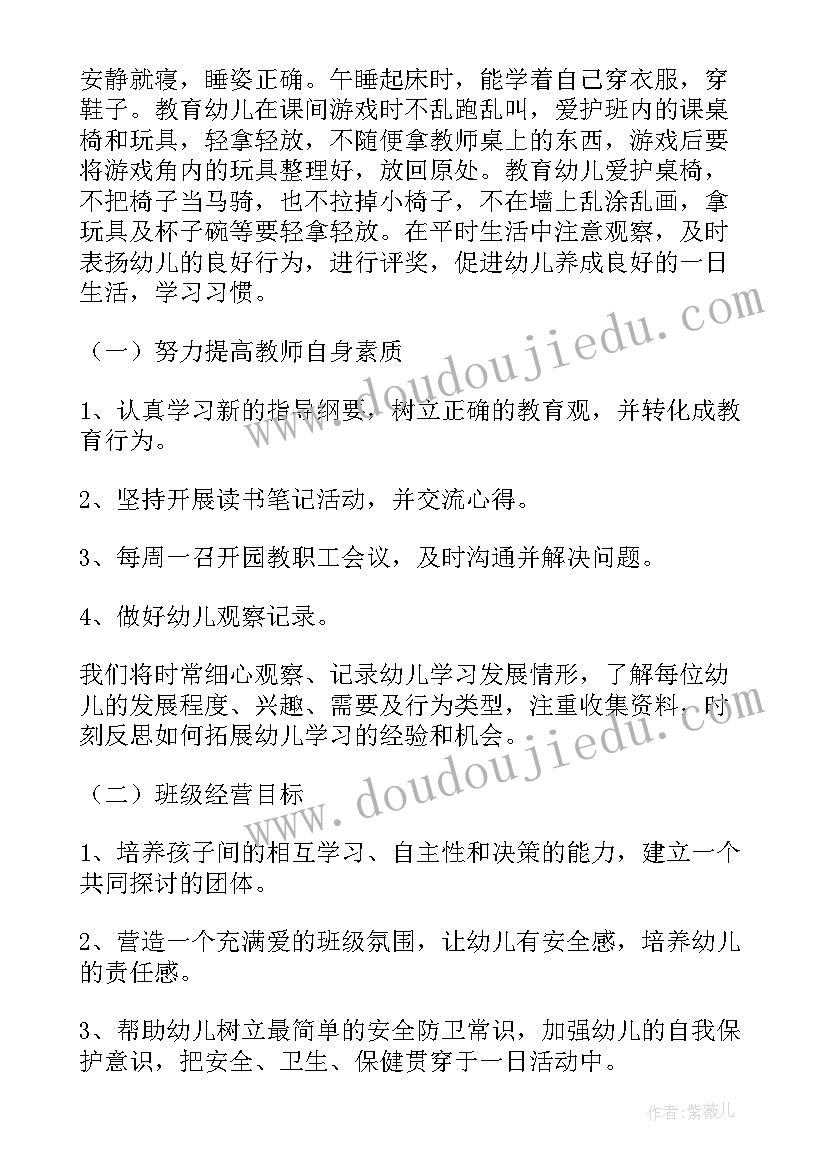 安静就寝，睡姿正确。午睡起床时，能学着自己穿衣服，穿鞋子。教育幼儿在课间游戏时不乱跑乱叫，爱护班内的课桌椅和玩具，轻拿轻放，不随便拿教师桌上的东西，游戏后要将游戏角内的玩具整理好，放回原处。教育幼儿爱护桌椅，不把椅子当马骑，也不拉掉小椅子，不在墙上乱涂乱画，拿玩具及杯子碗等要轻拿轻放。在平时生活中注意观察，及时表扬幼儿的良好行为，进行评奖，促进幼儿养成良好的一日生活，学习习惯。

（一）努力提高教师自身素质

1、认真学习新的指导纲要，树立正确的教育观，并转化成教育行为。

2、坚持开展读书笔记活动，并交流心得。

3、每周一召开园教职工会议，及时沟通并解决问题。

4、做好幼儿观察记录。

我们将时常细心观察、记录幼儿学习发展情形，了解每位幼儿的发展程度、兴趣、需要及行为类型，注重收集资料，时刻反思如何拓展幼儿学习的经验和机会。

（二）班级经营目标

1、培养孩子间的相互学习、自主性和决策的能力，建立一个共同探讨的团体。

2、营造一个充满爱的班级氛围，让幼儿有安全感，培养幼儿的责任感。

3、帮助幼儿树立最简单的安全防卫常识，加强幼儿的自我保护意识，把安全、卫生、保健贯穿于一日活动中。

www.doudoujiedu.com

www.doudoujiedu.com

作者：紫薇儿